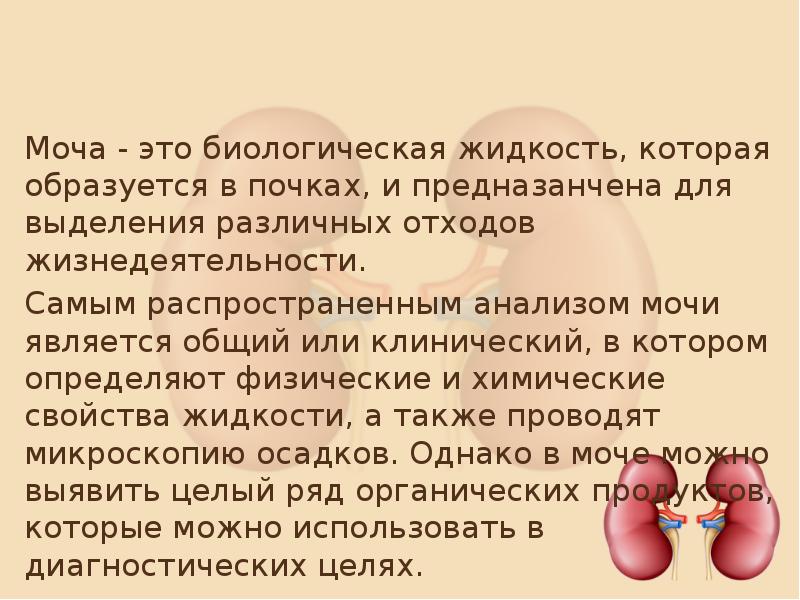 Моча - это биологическая жидкость, которая образуется в почках, и предназанчена для выделения различных отходов жизнедеятельности.

Самым распространенным анализом мочи является общий или клинический, в котором определяют физические и химические свойства жидкости, а также проводят микроскопию осадков. Однако в моче можно выявить целый ряд органических продуктов, которые можно использовать в диагностических целях.